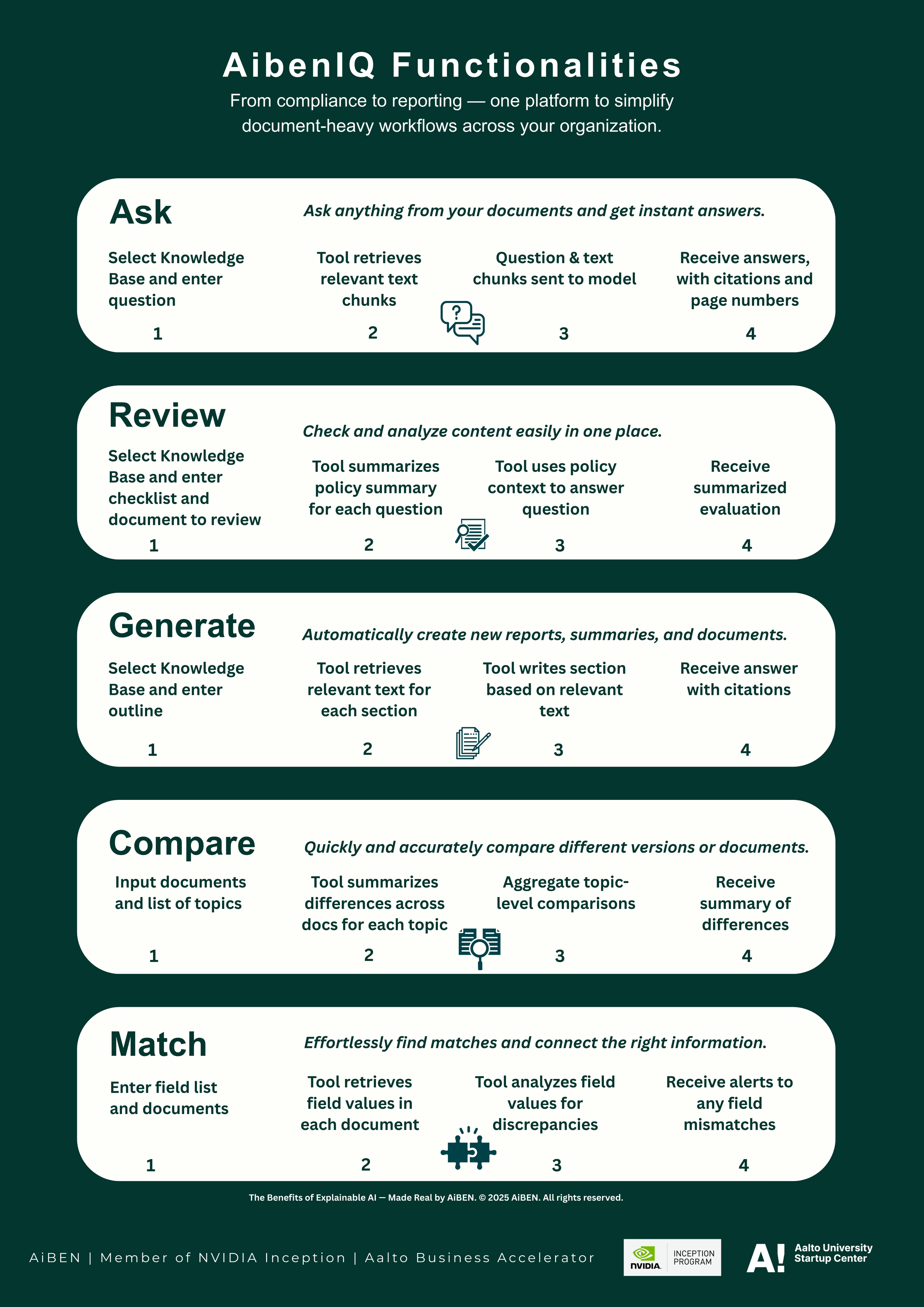 AibenIQ Functionalities

From compliance to reporting — one platform to simplify document-heavy workflows across your organization.

Ask

Ask anything from your documents and get instant answers.

Select Knowledge Base and enter question

1

Tool retrieves relevant text chunks

2

Question & text chunks sent to model

3

Receive answers, with citations and page numbers

4

Review

Check and analyze content easily in one place.

Select Knowledge Base and enter checklist and document to review

1

Tool summarizes policy summary for each question

2

Tool uses policy context to answer question

3

Receive summarized evaluation

4

Generate

Automatically create new reports, summaries, and documents.

Select Knowledge Base and enter outline

1

Tool retrieves relevant text for each section

2

Tool writes section based on relevant text

3

Receive answer with citations

4

Compare

Quickly and accurately compare different versions or documents.

Input documents and list of topics

1

Tool summarizes differences across docs for each topic

2

Aggregate topic-level comparisons

3

Receive summary of differences

4

Match

Effortlessly find matches and connect the right information.

Enter field list and documents

1

Tool retrieves field values in each document

2

Tool analyzes field values for discrepancies

3

Receive alerts to any field mismatches

4

The Benefits of Explainable AI — Made Real by AiBEN. © 2025 AiBEN. All rights reserved.

AiBEN | Member of NVIDIA Inception | Aalto Business Accelerator

NVIDIA. INCEPTION PROGRAM

A! Aalto University Startup Center